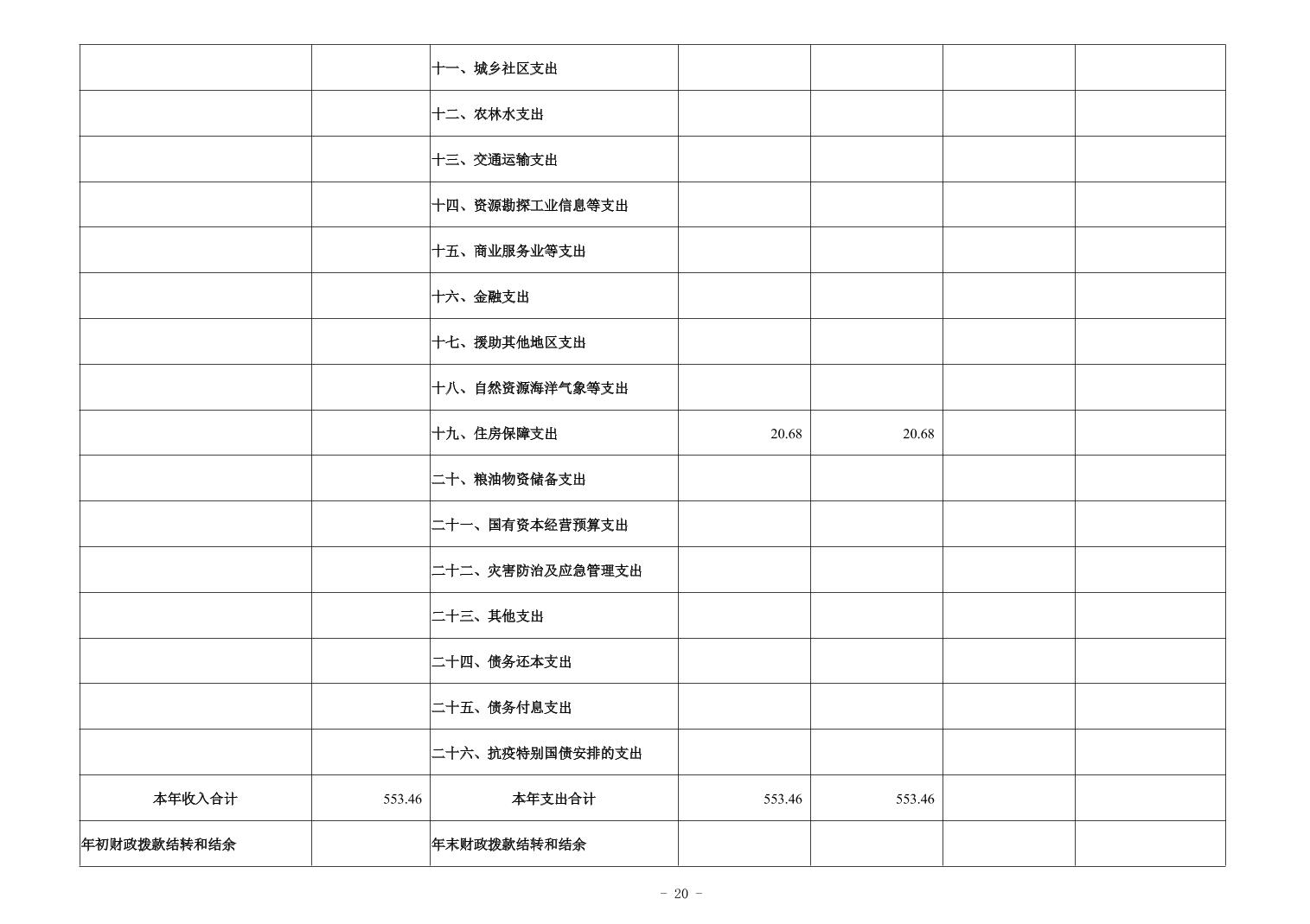 |  |  |  |  |  |  |  |
|---|---|---|---|---|---|---|
|  |  | 十一、城乡社区支出 |  |  |  |  |
|  |  | 十二、农林水支出 |  |  |  |  |
|  |  | 十三、交通运输支出 |  |  |  |  |
|  |  | 十四、资源勘探工业信息等支出 |  |  |  |  |
|  |  | 十五、商业服务业等支出 |  |  |  |  |
|  |  | 十六、金融支出 |  |  |  |  |
|  |  | 十七、援助其他地区支出 |  |  |  |  |
|  |  | 十八、自然资源海洋气象等支出 |  |  |  |  |
|  |  | 十九、住房保障支出 | 20.68 | 20.68 |  |  |
|  |  | 二十、粮油物资储备支出 |  |  |  |  |
|  |  | 二十一、国有资本经营预算支出 |  |  |  |  |
|  |  | 二十二、灾害防治及应急管理支出 |  |  |  |  |
|  |  | 二十三、其他支出 |  |  |  |  |
|  |  | 二十四、债务还本支出 |  |  |  |  |
|  |  | 二十五、债务付息支出 |  |  |  |  |
|  |  | 二十六、抗疫特别国债安排的支出 |  |  |  |  |
| 本年收入合计 | 553.46 | 本年支出合计 | 553.46 | 553.46 |  |  |
| 年初财政拨款结转和结余 |  | 年末财政拨款结转和结余 |  |  |  |  |

- 20 -